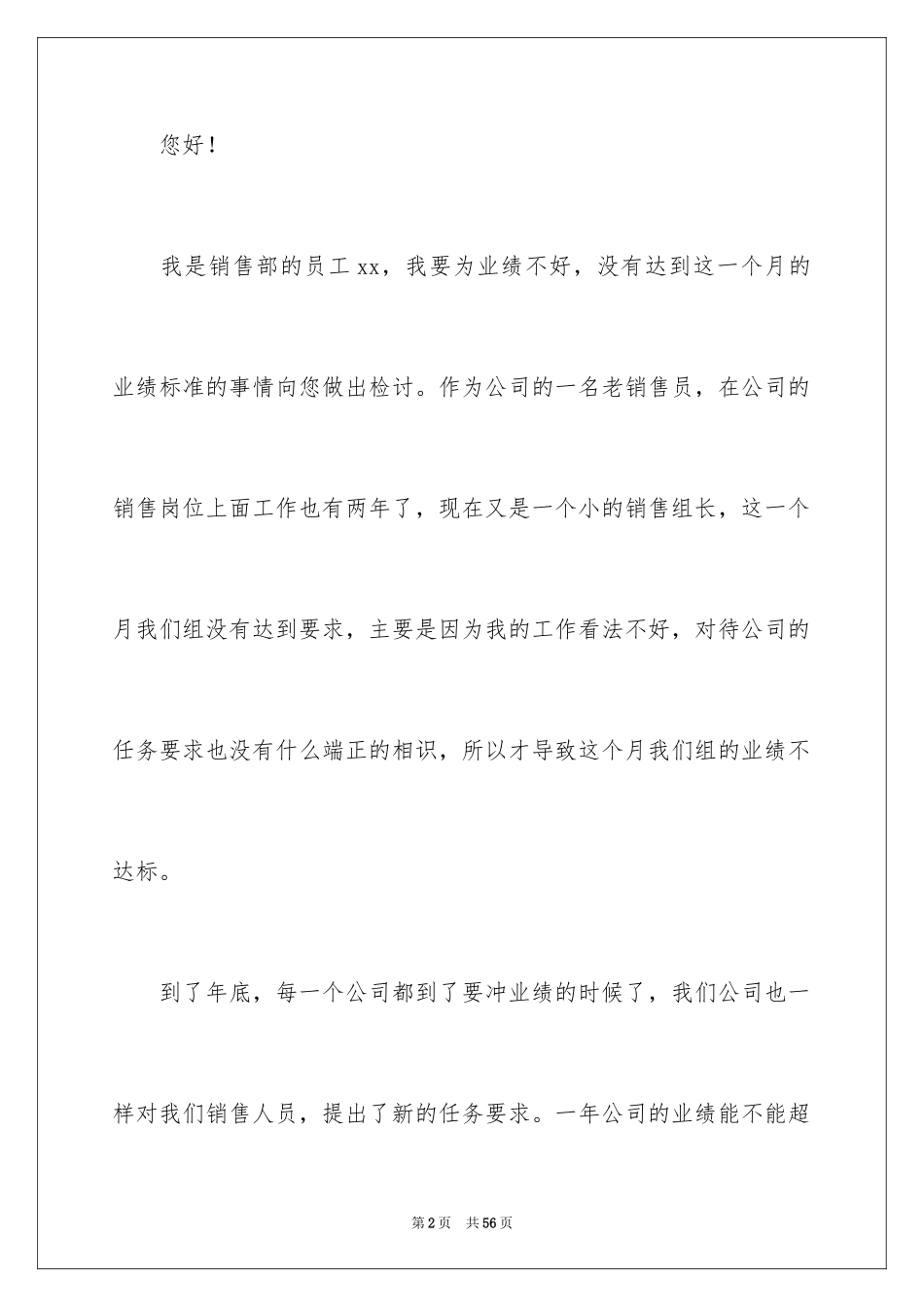 您好！

我是销售部的员工 xx，我要为业绩不好，没有达到这一个月的业绩标准的事情向您做出检讨。作为公司的一名老销售员，在公司的销售岗位上面工作也有两年了，现在又是一个小的销售组长，这一个月我们组没有达到要求，主要是因为我的工作看法不好，对待公司的任务要求也没有什么端正的相识，所以才导致这个月我们组的业绩不达标。

到了年底，每一个公司都到了要冲业绩的时候了，我们公司也一样对我们销售人员，提出了新的任务要求。一年公司的业绩能不能超

第 2 页　共 56 页